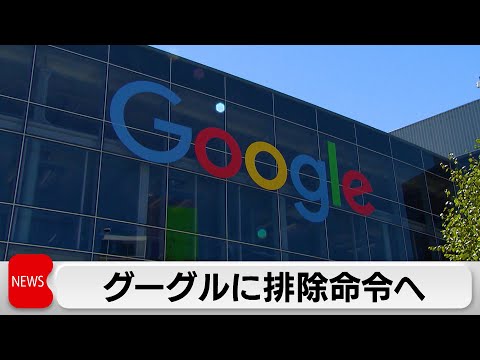 Google

NEWS

グーグルに排除命令へ